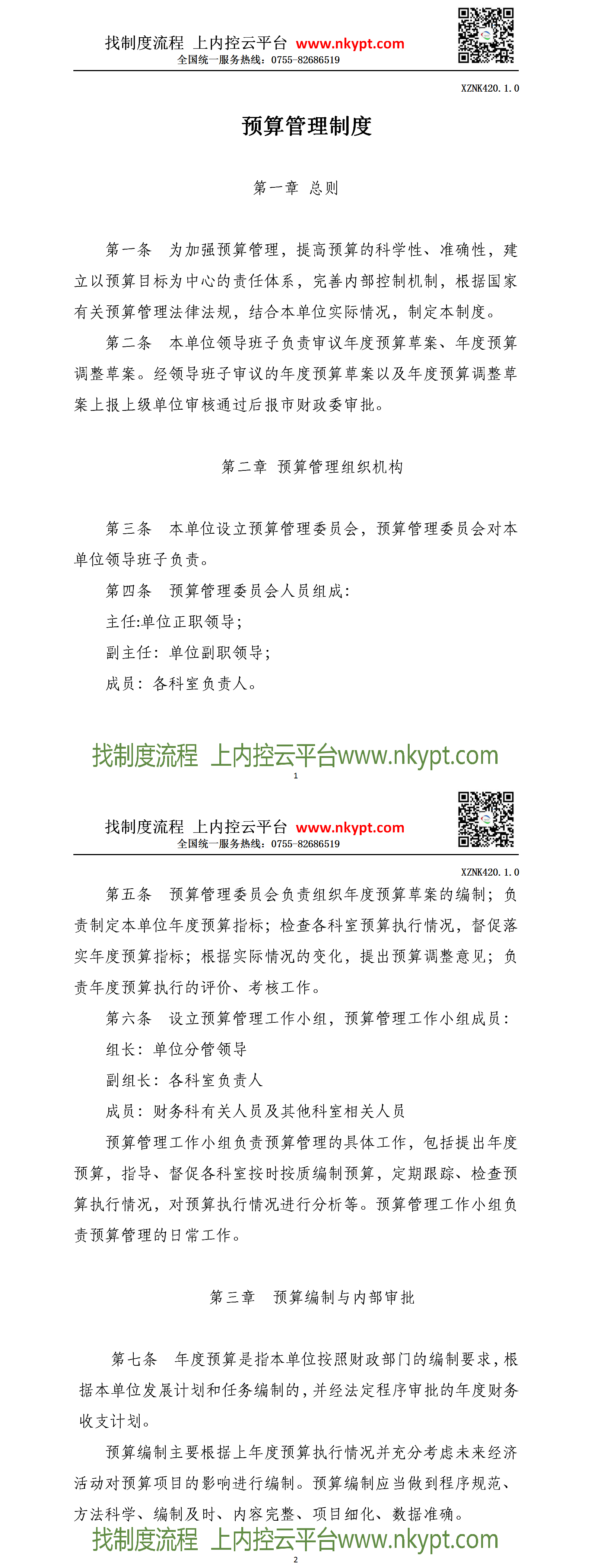 找制度流程 上内控云平台 www.nkypt.com
全国统一服务热线：0755-82686519

XZNK420.1.0

预算管理制度

第一章 总则

第一条 为加强预算管理，提高预算的科学性、准确性，建立以预算目标为中心的责任体系，完善内部控制机制，根据国家有关预算管理法律法规，结合本单位实际情况，制定本制度。

第二条 本单位领导班子负责审议年度预算草案、年度预算调整草案。经领导班子审议的年度预算草案以及年度预算调整草案上报上级单位审核通过后报市财政委审批。

第二章 预算管理组织机构

第三条 本单位设立预算管理委员会，预算管理委员会对本单位领导班子负责。

第四条 预算管理委员会人员组成：

主任:单位正职领导;

副主任：单位副职领导；

成员：各科室负责人。

找制度流程 上内控云平台www.nkypt.com

1

找制度流程 上内控云平台 www.nkypt.com
全国统一服务热线：0755-82686519

XZNK420.1.0

第五条 预算管理委员会负责组织年度预算草案的编制；负责制定本单位年度预算指标；检查各科室预算执行情况，督促落实年度预算指标；根据实际情况的变化，提出预算调整意见；负责年度预算执行的评价、考核工作。

第六条 设立预算管理工作小组，预算管理工作小组成员：

组长：单位分管领导

副组长：各科室负责人

成员：财务科有关人员及其他科室相关人员

预算管理工作小组负责预算管理的具体工作，包括提出年度预算，指导、督促各科室按时按质编制预算，定期跟踪、检查预算执行情况，对预算执行情况进行分析等。预算管理工作小组负责预算管理的日常工作。

第三章 预算编制与内部审批

第七条 年度预算是指本单位按照财政部门的编制要求，根据本单位发展计划和任务编制的，并经法定程序审批的年度财务收支计划。

预算编制主要根据上年度预算执行情况并充分考虑未来经济活动对预算项目的影响进行编制。预算编制应当做到程序规范、方法科学、编制及时、内容完整、项目细化、数据准确。

找制度流程 上内控云平台www.nkypt.com

2